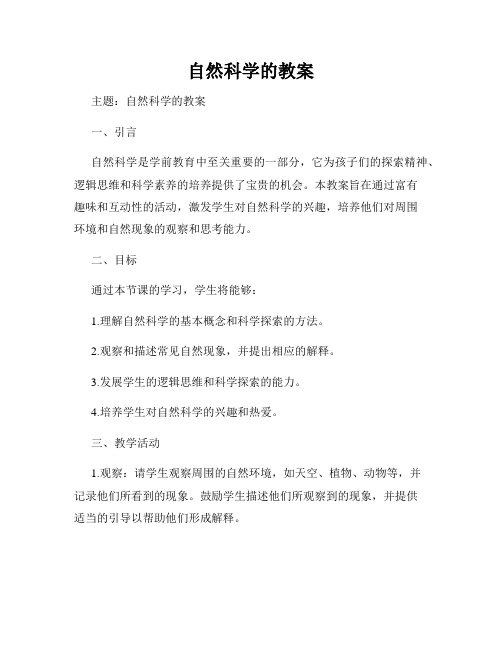 自然科学的教案

主题：自然科学的教案

一、引言

自然科学是学前教育中至关重要的一部分，它为孩子们的探索精神、逻辑思维和科学素养的培养提供了宝贵的机会。本教案旨在通过富有趣味和互动性的活动，激发学生对自然科学的兴趣，培养他们对周围环境和自然现象的观察和思考能力。

二、目标

通过本节课的学习，学生将能够：

1.理解自然科学的基本概念和科学探索的方法。

2.观察和描述常见自然现象，并提出相应的解释。

3.发展学生的逻辑思维和科学探索的能力。

4.培养学生对自然科学的兴趣和热爱。

三、教学活动

1.观察：请学生观察周围的自然环境，如天空、植物、动物等，并记录他们所看到的现象。鼓励学生描述他们所观察到的现象，并提供适当的引导以帮助他们形成解释。